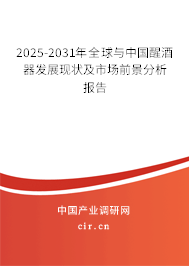 2025-2031年全球与中国醒酒器发展现状及市场前景分析报告

中国产业调研网
cir.cn